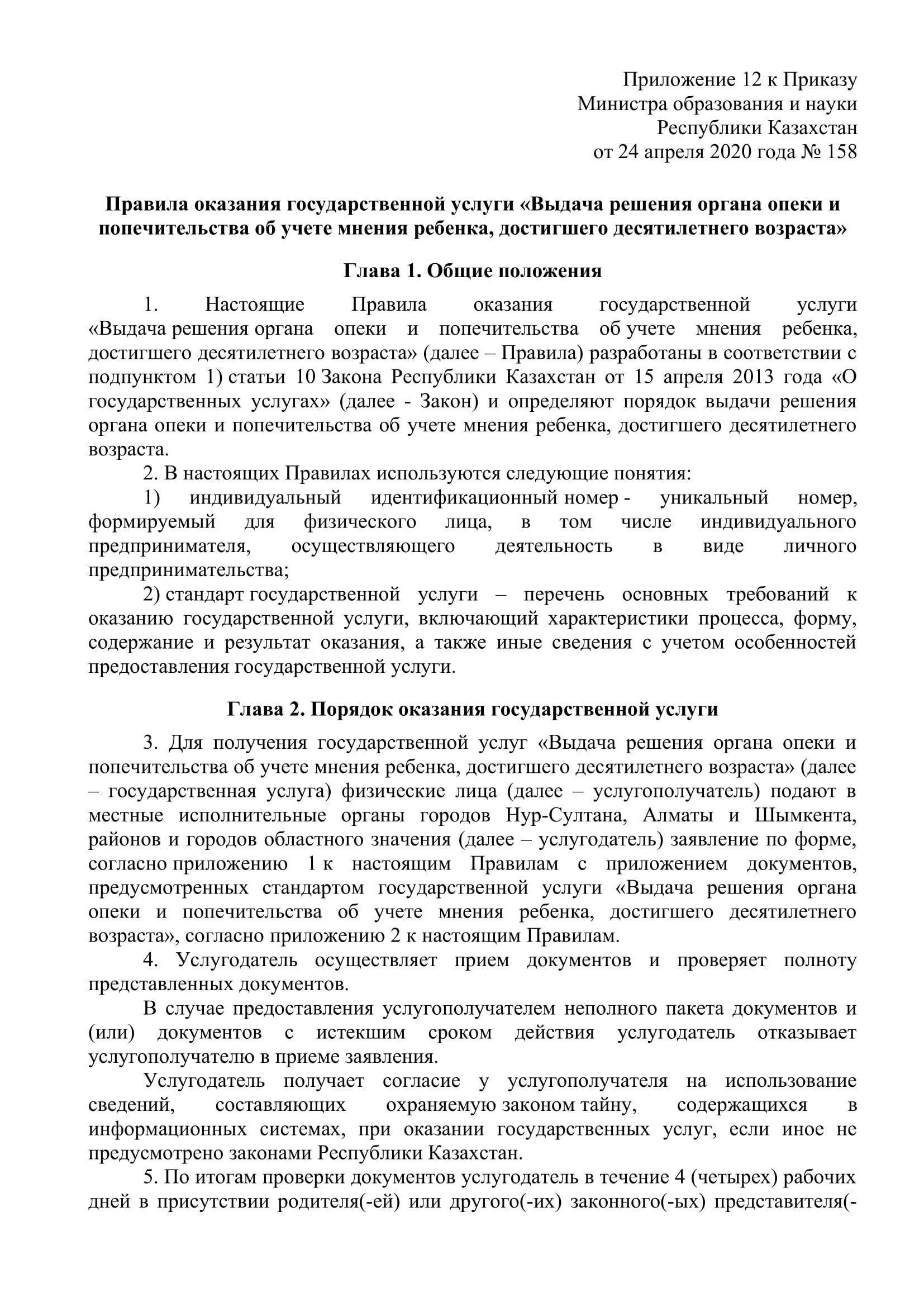 Приложение 12 к Приказу
Министра образования и науки
Республики Казахстан
от 24 апреля 2020 года № 158

**Правила оказания государственной услуги «Выдача решения органа опеки и попечительства об учете мнения ребенка, достигшего десятилетнего возраста»**

**Глава 1. Общие положения**

1. Настоящие Правила оказания государственной услуги «Выдача решения органа опеки и попечительства об учете мнения ребенка, достигшего десятилетнего возраста» (далее – Правила) разработаны в соответствии с подпунктом 1) статьи 10 Закона Республики Казахстан от 15 апреля 2013 года «О государственных услугах» (далее - Закон) и определяют порядок выдачи решения органа опеки и попечительства об учете мнения ребенка, достигшего десятилетнего возраста.

2. В настоящих Правилах используются следующие понятия:

1) индивидуальный идентификационный номер - уникальный номер, формируемый для физического лица, в том числе индивидуального предпринимателя, осуществляющего деятельность в виде личного предпринимательства;

2) стандарт государственной услуги – перечень основных требований к оказанию государственной услуги, включающий характеристики процесса, форму, содержание и результат оказания, а также иные сведения с учетом особенностей предоставления государственной услуги.

**Глава 2. Порядок оказания государственной услуги**

3. Для получения государственной услуг «Выдача решения органа опеки и попечительства об учете мнения ребенка, достигшего десятилетнего возраста» (далее – государственная услуга) физические лица (далее – услугополучатель) подают в местные исполнительные органы городов Нур-Султана, Алматы и Шымкента, районов и городов областного значения (далее – услугодатель) заявление по форме, согласно приложению 1 к настоящим Правилам с приложением документов, предусмотренных стандартом государственной услуги «Выдача решения органа опеки и попечительства об учете мнения ребенка, достигшего десятилетнего возраста», согласно приложению 2 к настоящим Правилам.

4. Услугодатель осуществляет прием документов и проверяет полноту представленных документов.

В случае предоставления услугополучателем неполного пакета документов и (или) документов с истекшим сроком действия услугодатель отказывает услугополучателю в приеме заявления.

Услугодатель получает согласие у услугополучателя на использование сведений, составляющих охраняемую законом тайну, содержащихся в информационных системах, при оказании государственных услуг, если иное не предусмотрено законами Республики Казахстан.

5. По итогам проверки документов услугодатель в течение 4 (четырех) рабочих дней в присутствии родителя(-ей) или другого(-их) законного(-ых) представителя(-